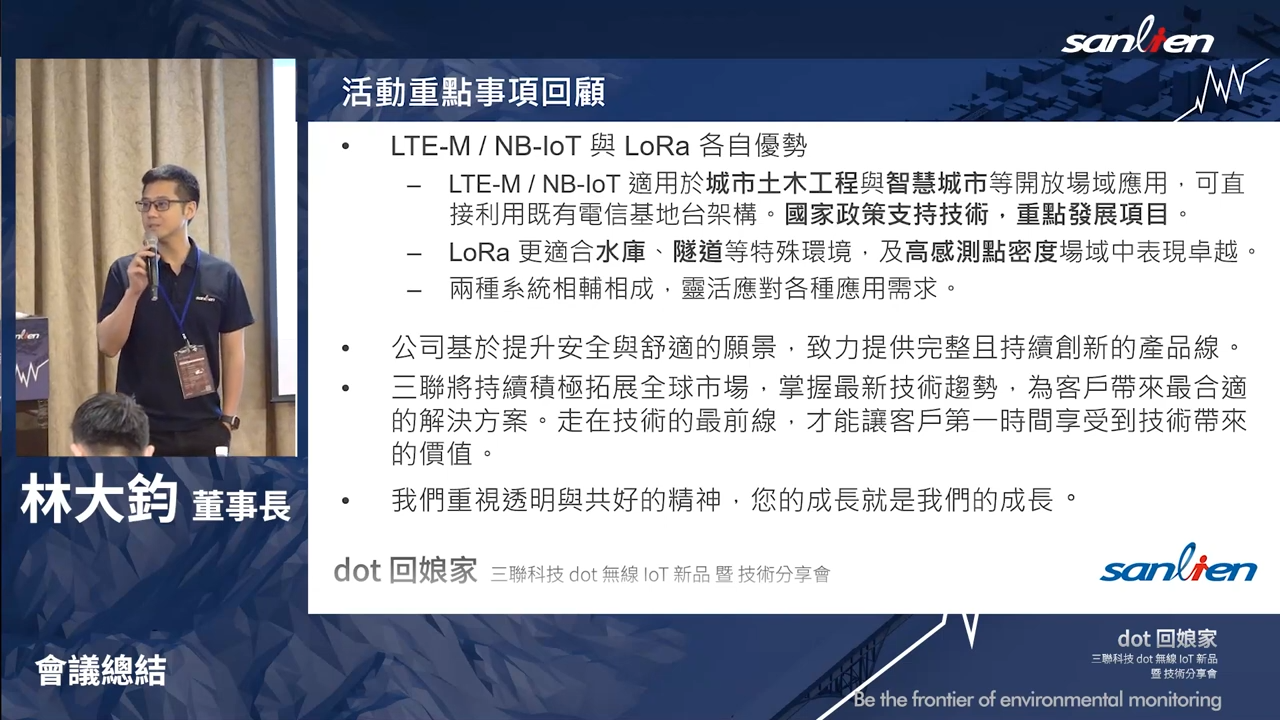 sanlien

活動重點事項回顧

• LTE-M / NB-IoT 與 LoRa 各自優勢
– LTE-M / NB-IoT 適用於城市土木工程與智慧城市等開放場域應用，可直接利用既有電信基地台架構。國家政策支持技術，重點發展項目。
– LoRa 更適合水庫、隧道等特殊環境，及高感測點密度場域中表現卓越。
– 兩種系統相輔相成，靈活應對各種應用需求。

• 公司基於提升安全與舒適的願景，致力提供完整且持續創新的產品線。
• 三聯將持續積極拓展全球市場，掌握最新技術趨勢，為客戶帶來最合適的解決方案。走在技術的最前線，才能讓客戶第一時間享受到技術帶來的價值。
• 我們重視透明與共好的精神，您的成長就是我們的成長。

dot 回娘家 三聯科技 dot 無線 IoT 新品 暨 技術分享會

sanlien

林大鈞 董事長

會議總結

dot 回娘家
三聯科技 dot 無線 IoT 新品
暨 技術分享會
Be the frontier of environmental monitoring